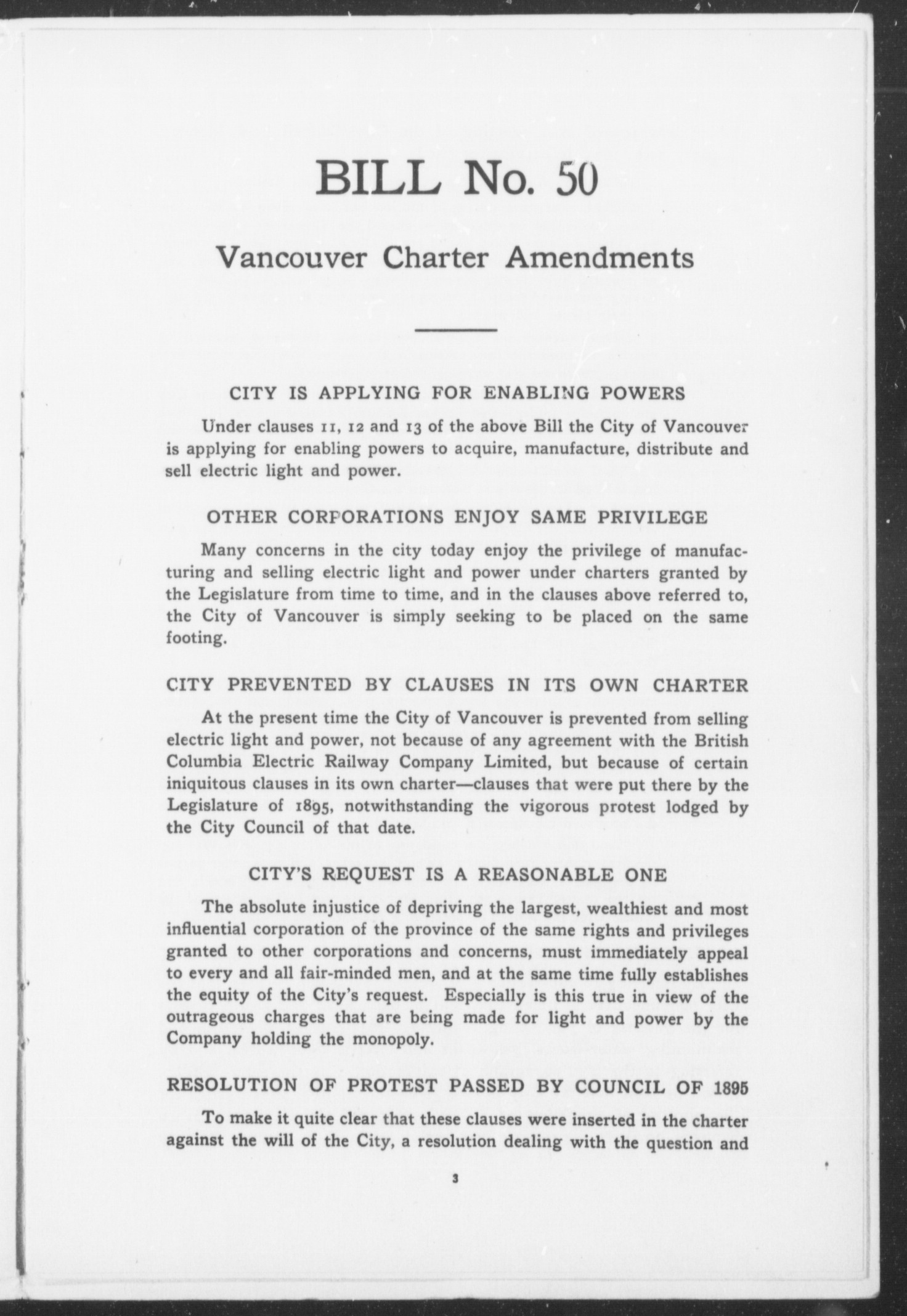 BILL No. 50

Vancouver Charter Amendments

CITY IS APPLYING FOR ENABLING POWERS

Under clauses 11, 12 and 13 of the above Bill the City of Vancouver is applying for enabling powers to acquire, manufacture, distribute and sell electric light and power.

OTHER CORPORATIONS ENJOY SAME PRIVILEGE

Many concerns in the city today enjoy the privilege of manufacturing and selling electric light and power under charters granted by the Legislature from time to time, and in the clauses above referred to, the City of Vancouver is simply seeking to be placed on the same footing.

CITY PREVENTED BY CLAUSES IN ITS OWN CHARTER

At the present time the City of Vancouver is prevented from selling electric light and power, not because of any agreement with the British Columbia Electric Railway Company Limited, but because of certain iniquitous clauses in its own charter—clauses that were put there by the Legislature of 1895, notwithstanding the vigorous protest lodged by the City Council of that date.

CITY'S REQUEST IS A REASONABLE ONE

The absolute injustice of depriving the largest, wealthiest and most influential corporation of the province of the same rights and privileges granted to other corporations and concerns, must immediately appeal to every and all fair-minded men, and at the same time fully establishes the equity of the City's request. Especially is this true in view of the outrageous charges that are being made for light and power by the Company holding the monopoly.

RESOLUTION OF PROTEST PASSED BY COUNCIL OF 1895

To make it quite clear that these clauses were inserted in the charter against the will of the City, a resolution dealing with the question and

3